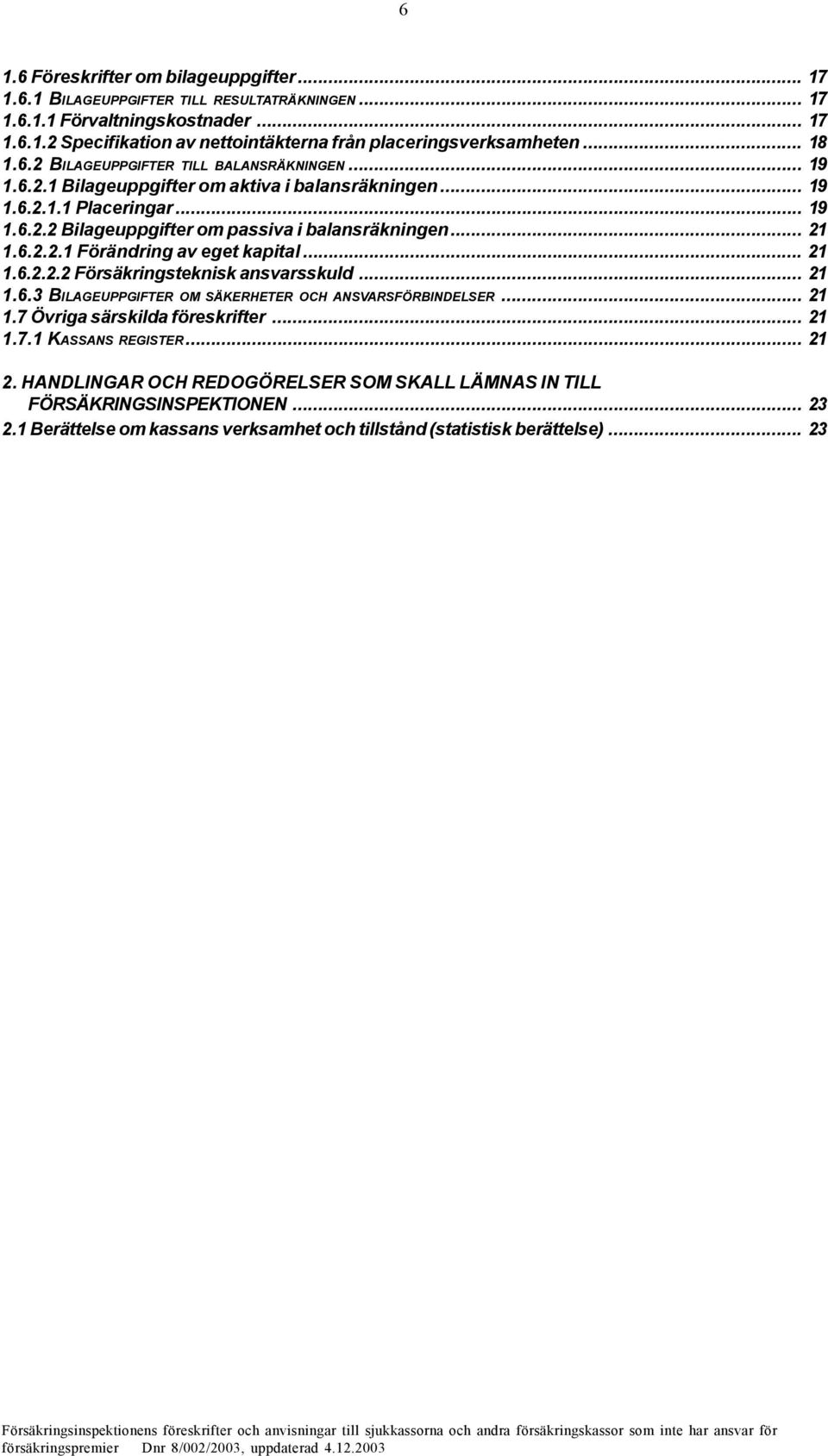 6

1.6 Föreskrifter om bilageuppgifter ... 17
1.6.1 BILAGEUPPGIFTER TILL RESULTATRÄKNINGEN ... 17
1.6.1.1 Förvaltningskostnader ... 17
1.6.1.2 Specifikation av nettointäkterna från placeringsverksamheten ... 18
1.6.2 BILAGEUPPGIFTER TILL BALANSRÄKNINGEN ... 19
1.6.2.1 Bilageuppgifter om aktiva i balansräkningen ... 19
1.6.2.1.1 Placeringar ... 19
1.6.2.2 Bilageuppgifter om passiva i balansräkningen ... 21
1.6.2.2.1 Förändring av eget kapital ... 21
1.6.2.2.2 Försäkringsteknisk ansvarsskuld ... 21
1.6.3 BILAGEUPPGIFTER OM SÄKERHETER OCH ANSVARSFÖRBINDELSER ... 21
1.7 Övriga särskilda föreskrifter ... 21
1.7.1 KASSANS REGISTER ... 21

2. HANDLINGAR OCH REDOGÖRELSER SOM SKALL LÄMNAS IN TILL FÖRSÄKRINGSINSPEKTIONEN ... 23
2.1 Berättelse om kassans verksamhet och tillstånd (statistisk berättelse) ... 23

Försäkringsinspektionens föreskrifter och anvisningar till sjukkassorna och andra försäkringskassor som inte har ansvar för försäkringspremier Dnr 8/002/2003, uppdaterad 4.12.2003